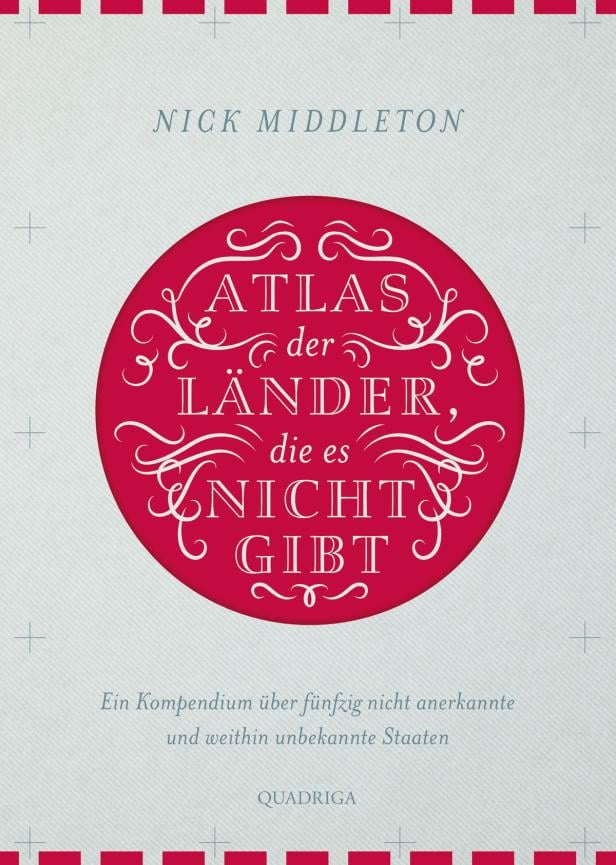 NICK MIDDLETON

ATLAS der LÄNDER, die es NICHT GIBT

Ein Kompendium über fünfzig nicht anerkannte und weithin unbekannte Staaten

QUADRIGA